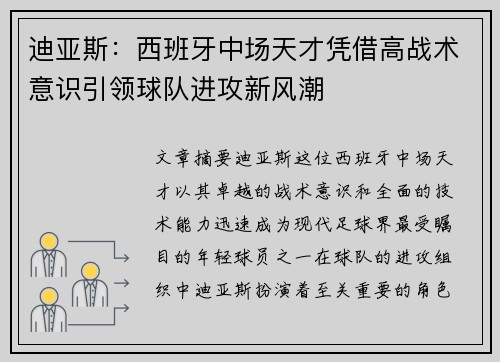 迪亚斯：西班牙中场天才凭借高战术意识引领球队进攻新风潮

文章摘要迪亚斯这位西班牙中场天才以其卓越的战术意识和全面的技术能力迅速成为现代足球界最受瞩目的年轻球员之一在球队的进攻组织中迪亚斯扮演着至关重要的角色